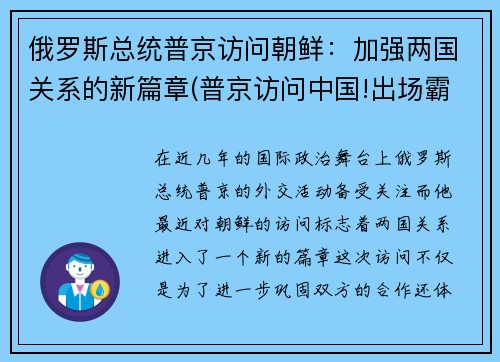 俄罗斯总统普京访问朝鲜：加强两国关系的新篇章(普京访问中国!出场霸

在近几年的国际政治舞台上俄罗斯总统普京的外交活动备受关注而他最近对朝鲜的访问标志着两国关系进入了一个新的篇章这次访问不仅是为了进一步巩固双方的合作还体